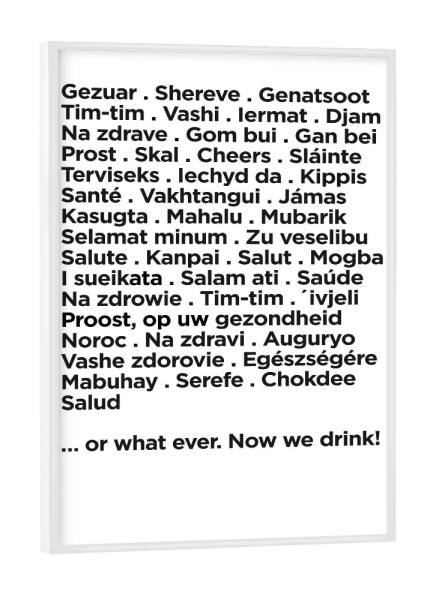 Gezuar . Shereve . Genatsoot
Tim-tim . Vashi . Iermat . Djam
Na zdrave . Gom bui . Gan bei
Prost . Skal . Cheers . Sláinte
Terviseks . Iechyd da . Kippis
Santé . Vakhtangui . Jámas
Kasugta . Mahalu . Mubarik
Selamat minum . Zu veselibu
Salute . Kanpai . Salut . Mogba
I sueikata . Salam ati . Saúde
Na zdrowie . Tim-tim . ´ivjeli
Proost, op uw gezondheid
Noroc . Na zdravi . Auguryo
Vashe zdorovie . Egészségére
Mabuhay . Serefe . Chokdee
Salud

... or what ever. Now we drink!